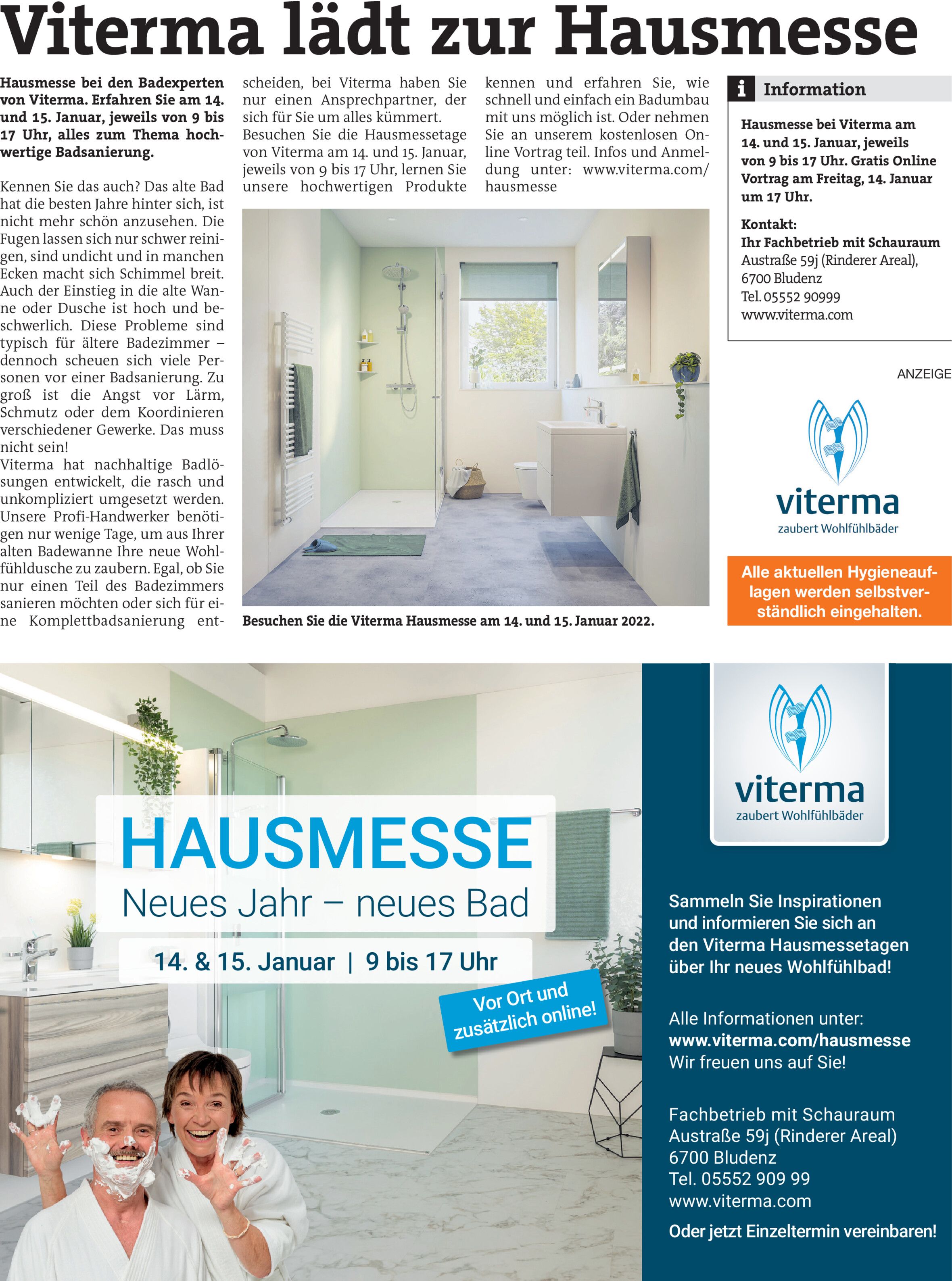 Viterma lädt zur Hausmesse

Hausmesse bei den Badexperten von Viterma. Erfahren Sie am 14. und 15. Januar, jeweils von 9 bis 17 Uhr, alles zum Thema hochwertige Badsanierung.

Kennen Sie das auch? Das alte Bad hat die besten Jahre hinter sich, ist nicht mehr schön anzusehen. Die Fugen lassen sich nur schwer reinigen, sind undicht und in manchen Ecken macht sich Schimmel breit. Auch der Einstieg in die alte Wanne oder Dusche ist hoch und beschwerlich. Diese Probleme sind typisch für ältere Badezimmer – dennoch scheuen sich viele Personen vor einer Badsanierung. Zu groß ist die Angst vor Lärm, Schmutz oder dem Koordinieren verschiedener Gewerke. Das muss nicht sein!
Viterma hat nachhaltige Badlösungen entwickelt, die rasch und unkompliziert umgesetzt werden. Unsere Profi-Handwerker benötigen nur wenige Tage, um aus Ihrer alten Badewanne Ihre neue Wohlfühldusche zu zaubern. Egal, ob Sie nur einen Teil des Badezimmers sanieren möchten oder sich für eine Komplettbadsanierung entscheiden, bei Viterma haben Sie nur einen Ansprechpartner, der sich für Sie um alles kümmert.
Besuchen Sie die Hausmessetage von Viterma am 14. und 15. Januar, jeweils von 9 bis 17 Uhr, lernen Sie unsere hochwertigen Produkte kennen und erfahren Sie, wie schnell und einfach ein Badumbau mit uns möglich ist. Oder nehmen Sie an unserem kostenlosen Online Vortrag teil. Infos und Anmeldung unter: www.viterma.com/hausmesse

Besuchen Sie die Viterma Hausmesse am 14. und 15. Januar 2022.

i Information

Hausmesse bei Viterma am 14. und 15. Januar, jeweils von 9 bis 17 Uhr. Gratis Online Vortrag am Freitag, 14. Januar um 17 Uhr.

Kontakt:
Ihr Fachbetrieb mit Schauraum
Austraße 59j (Rinderer Areal), 6700 Bludenz
Tel. 05552 90999
www.viterma.com

ANZEIGE

viterma
zaubert Wohlfühlbäder

Alle aktuellen Hygieneauflagen werden selbstverständlich eingehalten.

HAUSMESSE
Neues Jahr – neues Bad
14. & 15. Januar | 9 bis 17 Uhr

Vor Ort und zusätzlich online!

viterma
zaubert Wohlfühlbäder

Sammeln Sie Inspirationen und informieren Sie sich an den Viterma Hausmessetagen über Ihr neues Wohlfühlbad!

Alle Informationen unter:
www.viterma.com/hausmesse
Wir freuen uns auf Sie!

Fachbetrieb mit Schauraum
Austraße 59j (Rinderer Areal)
6700 Bludenz
Tel. 05552 909 99
www.viterma.com

Oder jetzt Einzeltermin vereinbaren!